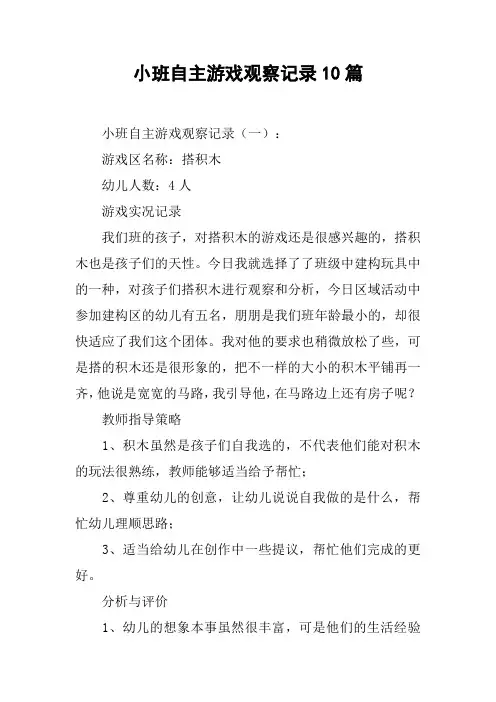 小班自主游戏观察记录10篇

小班自主游戏观察记录（一）：

游戏区名称：搭积木

幼儿人数：4人

游戏实况记录

我们班的孩子，对搭积木的游戏还是很感兴趣的，搭积木也是孩子们的天性。今日我就选择了了班级中建构玩具中的一种，对孩子们搭积木进行观察和分析，今日区域活动中参加建构区的幼儿有五名，朋朋是我们班年龄最小的，却很快适应了我们这个团体。我对他的要求也稍微放松了些，可是搭的积木还是很形象的，把不一样的大小的积木平铺再一齐，他说是宽宽的马路，我引导他，在马路边上还有房子呢？

教师指导策略

1、积木虽然是孩子们自我选的，不代表他们能对积木的玩法很熟练，教师能够适当给予帮忙；

2、尊重幼儿的创意，让幼儿说说自我做的是什么，帮忙幼儿理顺思路；

3、适当给幼儿在创作中一些提议，帮忙他们完成的更好。

分析与评价

1、幼儿的想象本事虽然很丰富，可是他们的生活经验